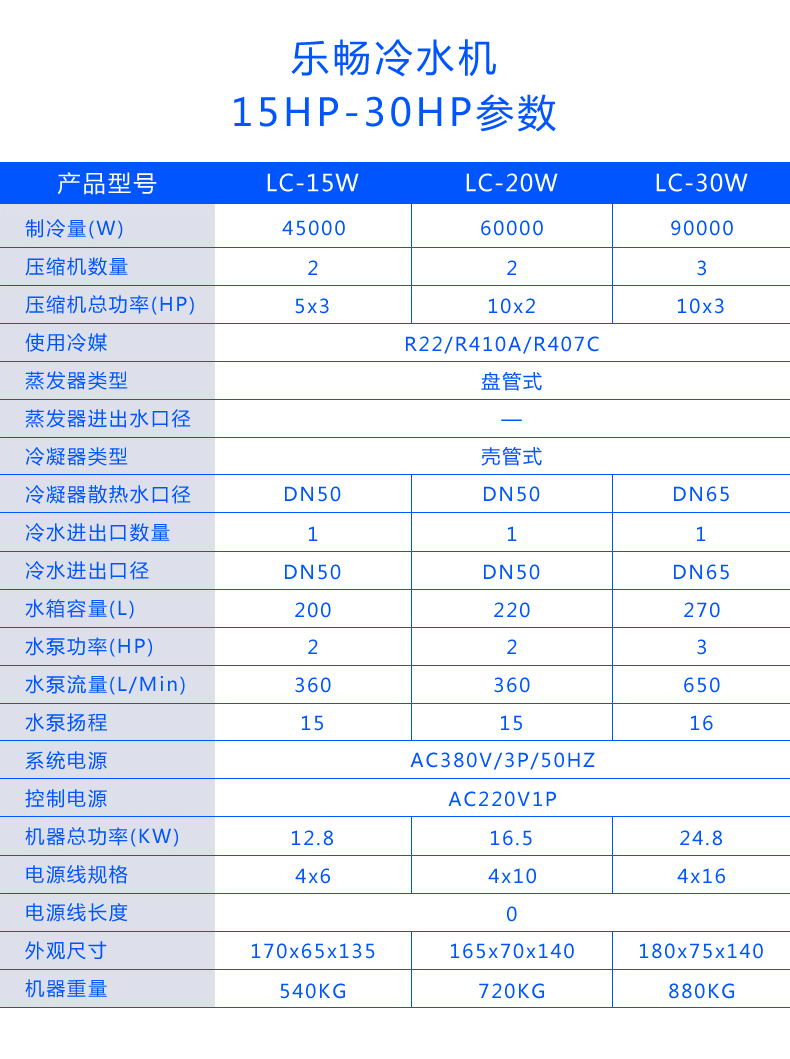 乐畅冷水机
15HP-30HP参数

| 产品型号 | LC-15W | LC-20W | LC-30W |
|---|---|---|---|
| 制冷量(W) | 45000 | 60000 | 90000 |
| 压缩机数量 | 2 | 2 | 3 |
| 压缩机总功率(HP) | 5x3 | 10x2 | 10x3 |
| 使用冷媒 | R22/R410A/R407C | | |
| 蒸发器类型 | 盘管式 | | |
| 蒸发器进出水口径 | — | | |
| 冷凝器类型 | 壳管式 | | |
| 冷凝器散热水口径 | DN50 | DN50 | DN65 |
| 冷水进出口数量 | 1 | 1 | 1 |
| 冷水进出口径 | DN50 | DN50 | DN65 |
| 水箱容量(L) | 200 | 220 | 270 |
| 水泵功率(HP) | 2 | 2 | 3 |
| 水泵流量(L/Min) | 360 | 360 | 650 |
| 水泵扬程 | 15 | 15 | 16 |
| 系统电源 | AC380V/3P/50HZ | | |
| 控制电源 | AC220V1P | | |
| 机器总功率(KW) | 12.8 | 16.5 | 24.8 |
| 电源线规格 | 4x6 | 4x10 | 4x16 |
| 电源线长度 | 0 | | |
| 外观尺寸 | 170x65x135 | 165x70x140 | 180x75x140 |
| 机器重量 | 540KG | 720KG | 880KG |